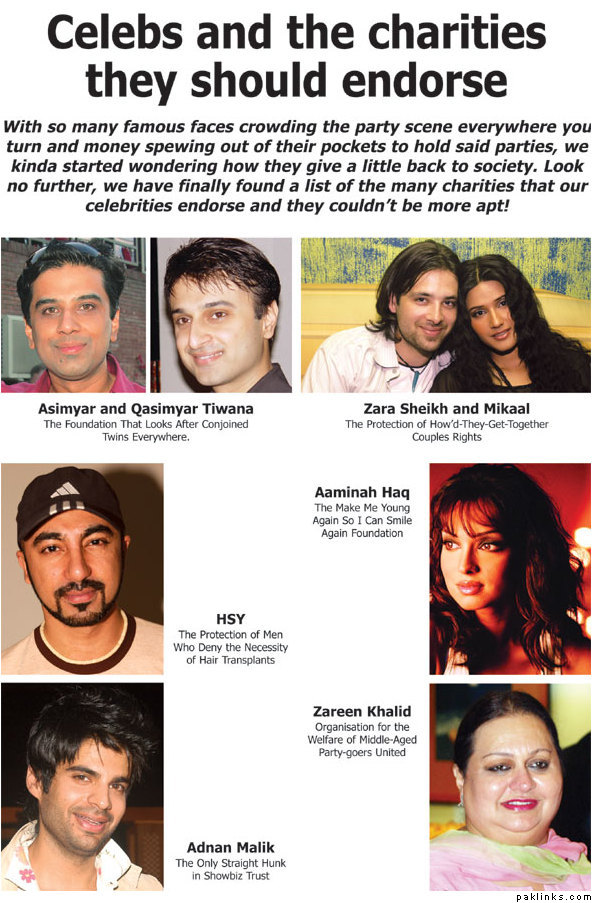 Celebs and the charities they should endorse

With so many famous faces crowding the party scene everywhere you turn and money spewing out of their pockets to hold said parties, we kinda started wondering how they give a little back to society. Look no further, we have finally found a list of the many charities that our celebrities endorse and they couldn't be more apt!

Asimyar and Qasimyar Tiwana
The Foundation That Looks After Conjoined Twins Everywhere.

Zara Sheikh and Mikaal
The Protection of How'd-They-Get-Together Couples Rights

Aaminah Haq
The Make Me Young Again So I Can Smile Again Foundation

HSY
The Protection of Men Who Deny the Necessity of Hair Transplants

Zareen Khalid
Organisation for the Welfare of Middle-Aged Party-goers United

Adnan Malik
The Only Straight Hunk in Showbiz Trust

paklinks.com